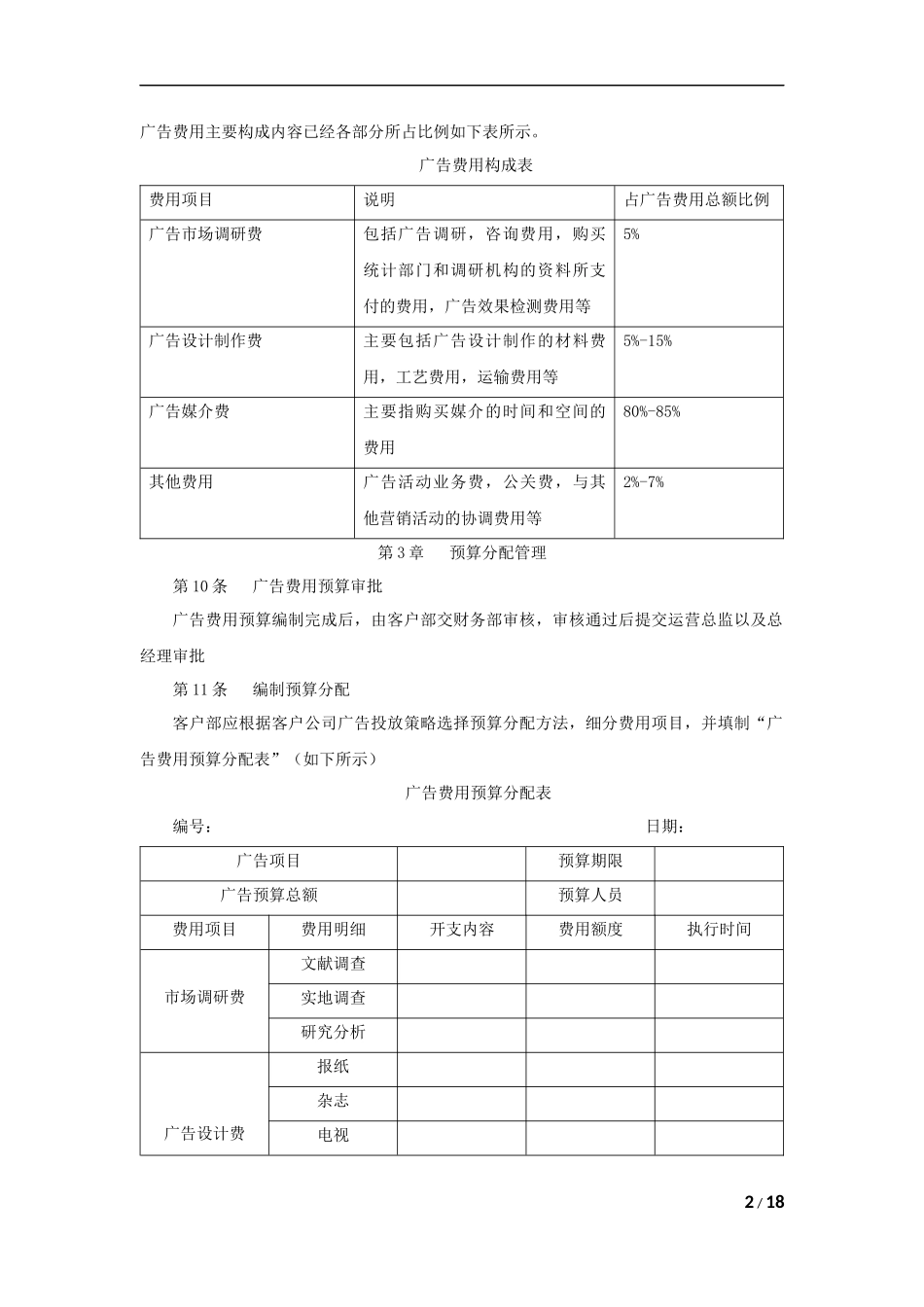 广告费用主要构成内容已经各部分所占比例如下表所示。

广告费用构成表

| 费用项目 | 说明 | 占广告费用总额比例 |
|---|---|---|
| 广告市场调研费 | 包括广告调研，咨询费用，购买统计部门和调研机构的资料所支付的费用，广告效果检测费用等 | 5% |
| 广告设计制作费 | 主要包括广告设计制作的材料费用，工艺费用，运输费用等 | 5%-15% |
| 广告媒介费 | 主要指购买媒介的时间和空间的费用 | 80%-85% |
| 其他费用 | 广告活动业务费，公关费，与其他营销活动的协调费用等 | 2%-7% |

第 3 章　预算分配管理

第 10 条　广告费用预算审批

广告费用预算编制完成后，由客户部交财务部审核，审核通过后提交运营总监以及总经理审批

第 11 条　编制预算分配

客户部应根据客户公司广告投放策略选择预算分配方法，细分费用项目，并填制“广告费用预算分配表”（如下所示）

广告费用预算分配表

编号：　　　　　　　　　　　　　　　　日期：

| 广告项目 | | | 预算期限 | |
|---|---|---|---|---|
| 广告预算总额 | | | 预算人员 | |
| 费用项目 | 费用明细 | 开支内容 | 费用额度 | 执行时间 |
| 市场调研费 | 文献调查 | | | |
| | 实地调查 | | | |
| | 研究分析 | | | |
| 广告设计费 | 报纸 | | | |
| | 杂志 | | | |
| | 电视 | | | |

2 / 18